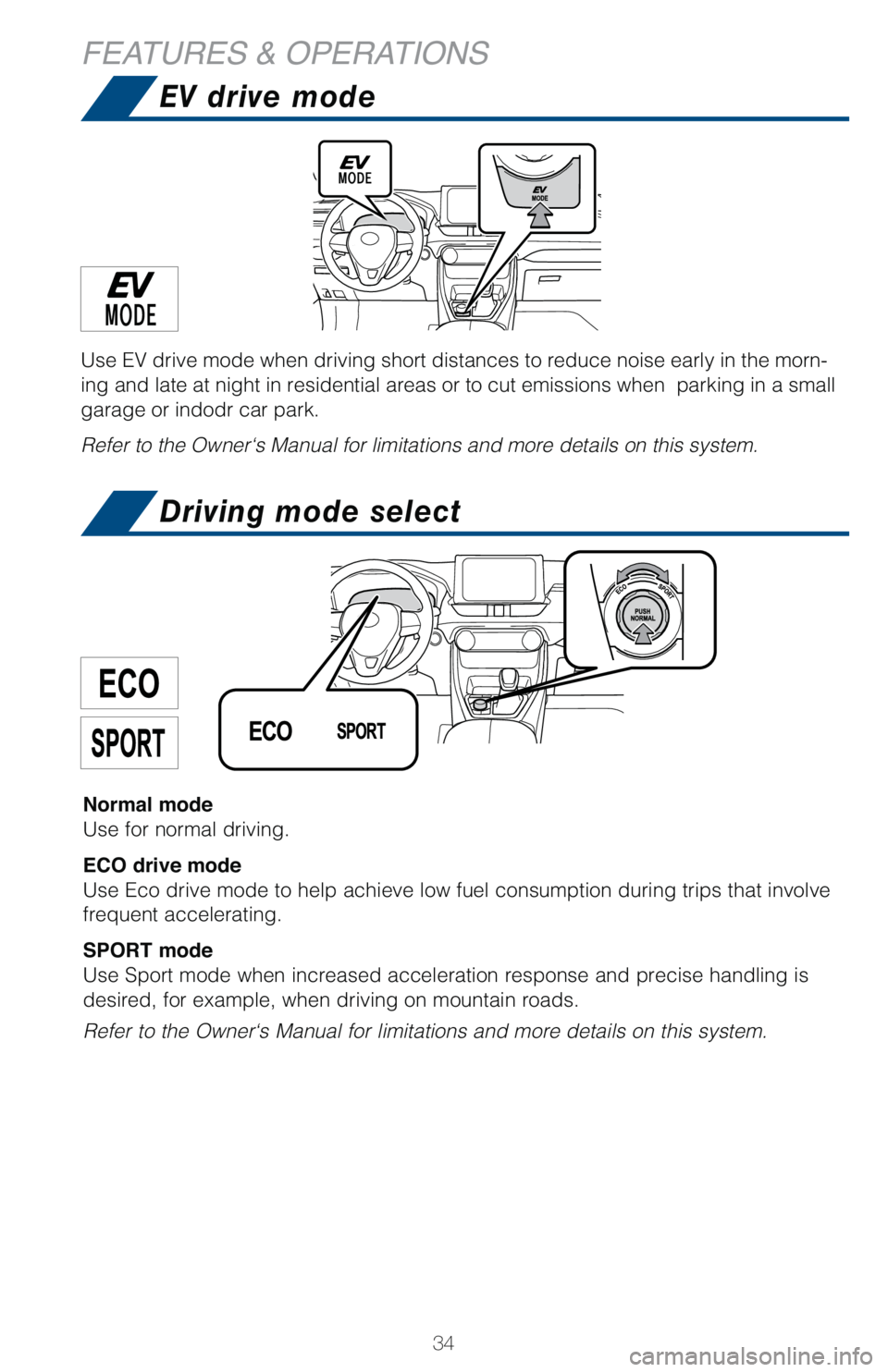 FEATURES & OPERATIONS

EV drive mode

EV MODE

EV MODE

EV MODE

Use EV drive mode when driving short distances to reduce noise early in the morning and late at night in residential areas or to cut emissions when  parking in a small garage or indodr car park.

Refer to the Owner's Manual for limitations and more details on this system.

Driving mode select

ECO

SPORT

ECO SPORT

ECO SPORT PUSH NORMAL

Normal mode
Use for normal driving.

ECO drive mode
Use Eco drive mode to help achieve low fuel consumption during trips that involve frequent accelerating.

SPORT mode
Use Sport mode when increased acceleration response and precise handling is desired, for example, when driving on mountain roads.

Refer to the Owner's Manual for limitations and more details on this system.

34

carmanualsonline.info